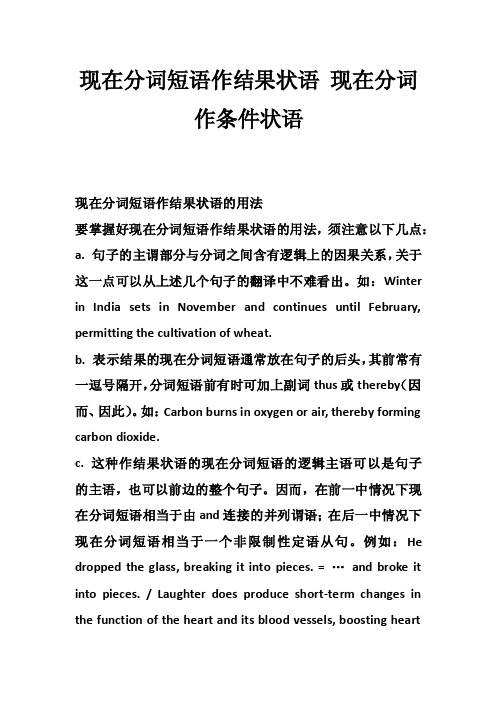 现在分词短语作结果状语 现在分词作条件状语

现在分词短语作结果状语的用法
要掌握好现在分词短语作结果状语的用法，须注意以下几点：
a. 句子的主谓部分与分词之间含有逻辑上的因果关系，关于这一点可以从上述几个句子的翻译中不难看出。如：Winter in India sets in November and continues until February, permitting the cultivation of wheat.
b. 表示结果的现在分词短语通常放在句子的后头，其前常有一逗号隔开，分词短语前有时可加上副词 thus 或 thereby(因而、因此)。如：Carbon burns in oxygen or air, thereby forming carbon dioxide.
c. 这种作结果状语的现在分词短语的逻辑主语可以是句子的主语，也可以前边的整个句子。因而，在前一中情况下现在分词短语相当于由 and 连接的并列谓语；在后一中情况下现在分词短语相当于一个非限制性定语从句。例如：He dropped the glass, breaking it into pieces. = … and broke it into pieces. / Laughter does produce short-term changes in the function of the heart and its blood vessels, boosting heart